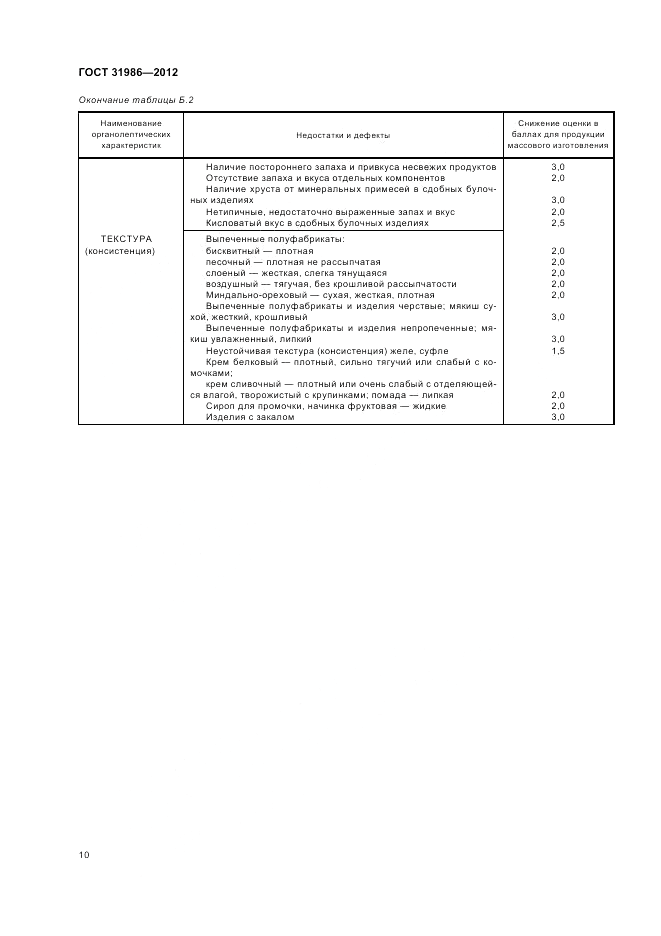 ГОСТ 31986—2012

Окончание таблицы Б.2

| Наименование органолептических характеристик | Недостатки и дефекты | Снижение оценки в баллах для продукции массового изготовления |
|---|---|---|
| | Наличие постороннего запаха и привкуса несвежих продуктов | 3,0 |
| | Отсутствие запаха и вкуса отдельных компонентов | 2,0 |
| | Наличие хруста от минеральных примесей в сдобных булочных изделиях | 3,0 |
| | Нетипичные, недостаточно выраженные запах и вкус | 2,0 |
| | Кисловатый вкус в сдобных булочных изделиях | 2,5 |
| ТЕКСТУРА (консистенция) | Выпеченные полуфабрикаты: | |
| | бисквитный — плотная | 2,0 |
| | песочный — плотная не рассыпчатая | 2,0 |
| | слоеный — жесткая, слегка тянущаяся | 2,0 |
| | воздушный — тягучая, без крошливой рассыпчатости | 2,0 |
| | Миндально-ореховый — сухая, жесткая, плотная | 2,0 |
| | Выпеченные полуфабрикаты и изделия черствые; мякиш сухой, жесткий, крошливый | 3,0 |
| | Выпеченные полуфабрикаты и изделия непропеченные; мякиш увлажненный, липкий | 3,0 |
| | Неустойчивая текстура (консистенция) желе, суфле | 1,5 |
| | Крем белковый — плотный, сильно тягучий или слабый с комочками; | |
| | крем сливочный — плотный или очень слабый с отделяющейся влагой, творожистый с крупинками; помада — липкая | 2,0 |
| | Сироп для промочки, начинка фруктовая — жидкие | 2,0 |
| | Изделия с закалом | 3,0 |

10